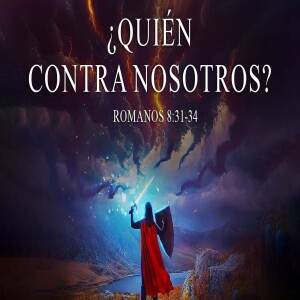 ¿QUIÉN CONTRA NOSOTROS?

ROMANOS 8:31-34